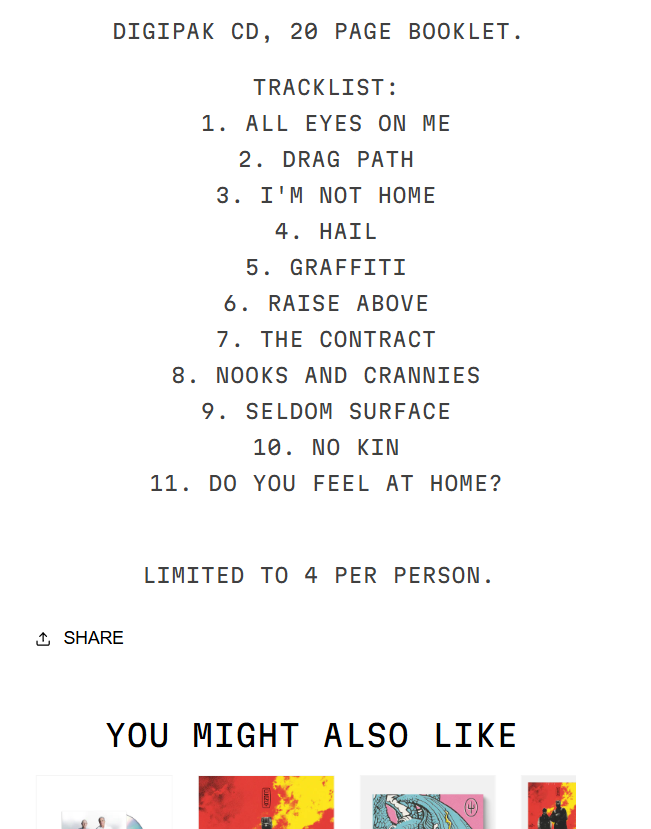 DIGIPAK CD, 20 PAGE BOOKLET.

TRACKLIST:
1. ALL EYES ON ME
2. DRAG PATH
3. I'M NOT HOME
4. HAIL
5. GRAFFITI
6. RAISE ABOVE
7. THE CONTRACT
8. NOOKS AND CRANNIES
9. SELDOM SURFACE
10. NO KIN
11. DO YOU FEEL AT HOME?

LIMITED TO 4 PER PERSON.

SHARE

YOU MIGHT ALSO LIKE